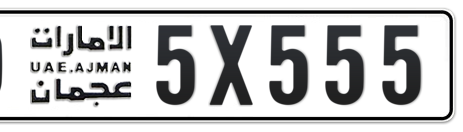 الامارات
UAE.AJMAN
عجمان
5X555